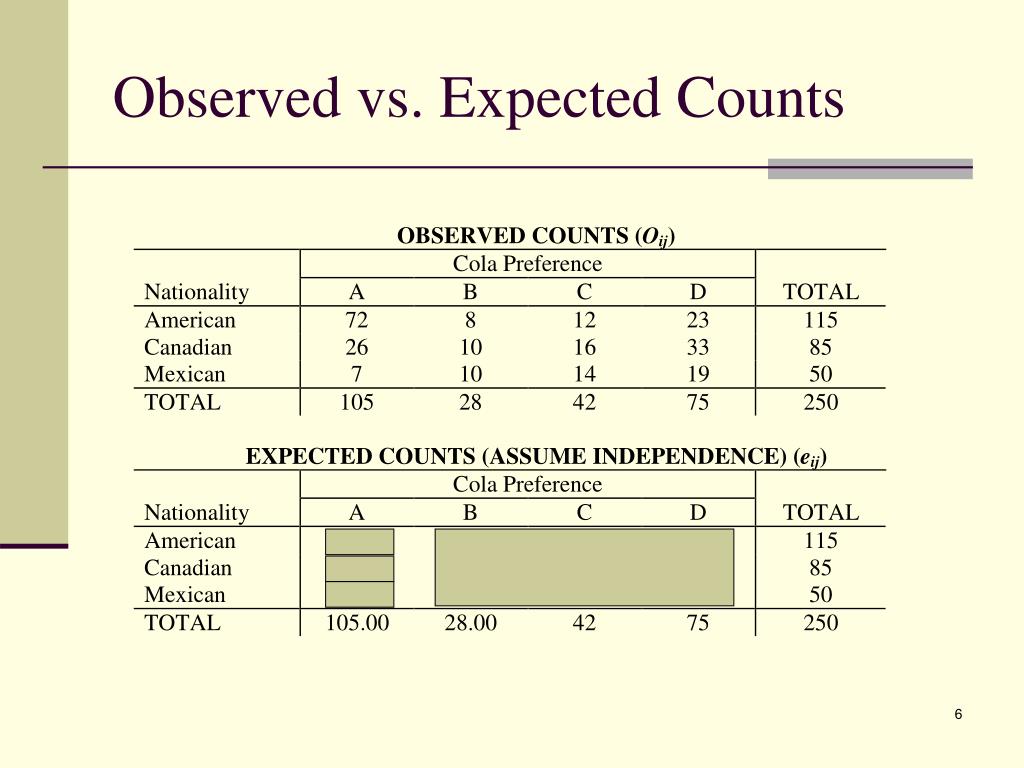 Observed vs. Expected Counts

OBSERVED COUNTS ($O_{ij}$)

| | Cola Preference | | | | |
|---|---|---|---|---|---|
| Nationality | A | B | C | D | TOTAL |
| American | 72 | 8 | 12 | 23 | 115 |
| Canadian | 26 | 10 | 16 | 33 | 85 |
| Mexican | 7 | 10 | 14 | 19 | 50 |
| TOTAL | 105 | 28 | 42 | 75 | 250 |

EXPECTED COUNTS (ASSUME INDEPENDENCE) ($e_{ij}$)

| | Cola Preference | | | | |
|---|---|---|---|---|---|
| Nationality | A | B | C | D | TOTAL |
| American | | | | | 115 |
| Canadian | | | | | 85 |
| Mexican | | | | | 50 |
| TOTAL | 105.00 | 28.00 | 42 | 75 | 250 |

6